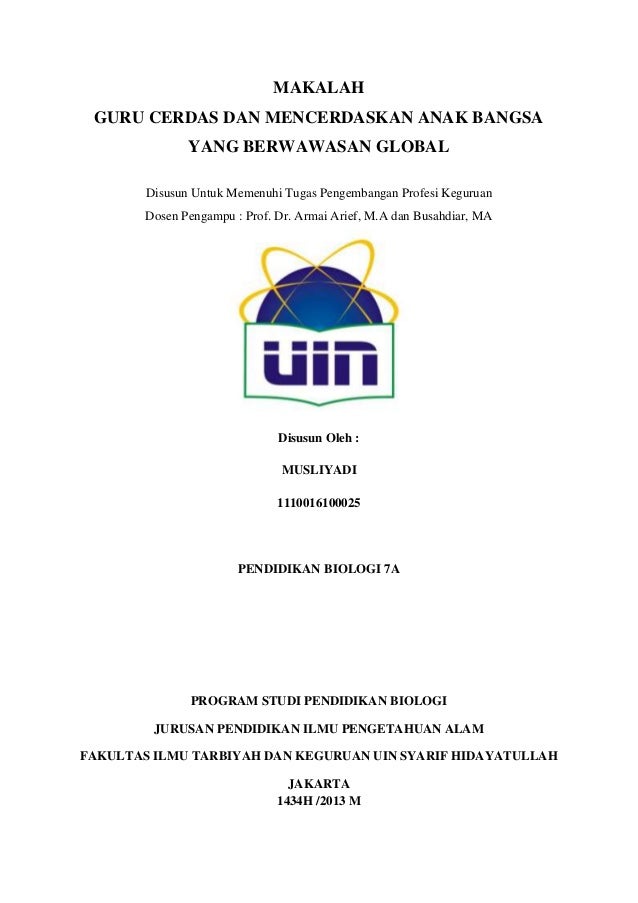 MAKALAH
GURU CERDAS DAN MENCERDASKAN ANAK BANGSA
YANG BERWAWASAN GLOBAL

Disusun Untuk Memenuhi Tugas Pengembangan Profesi Keguruan
Dosen Pengampu : Prof. Dr. Armai Arief, M.A dan Busahdiar, MA

UIN

Disusun Oleh :

MUSLIYADI

1110016100025

PENDIDIKAN BIOLOGI 7A

PROGRAM STUDI PENDIDIKAN BIOLOGI

JURUSAN PENDIDIKAN ILMU PENGETAHUAN ALAM

FAKULTAS ILMU TARBIYAH DAN KEGURUAN UIN SYARIF HIDAYATULLAH

JAKARTA
1434H /2013 M